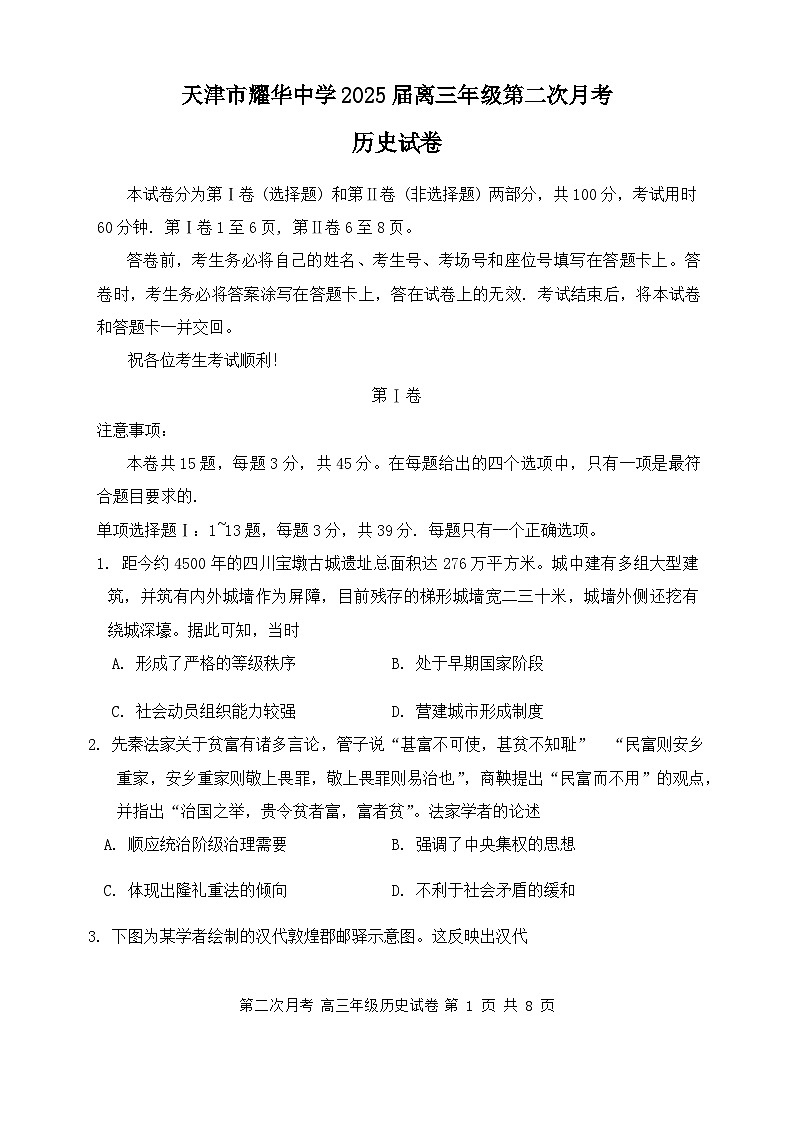 天津市耀华中学2025届离三年级第二次月考

历史试卷

本试卷分为第Ⅰ卷（选择题）和第Ⅱ卷（非选择题）两部分，共100分，考试用时60分钟. 第Ⅰ卷1至6页，第Ⅱ卷6至8页。

答卷前，考生务必将自己的姓名、考生号、考场号和座位号填写在答题卡上。答卷时，考生务必将答案涂写在答题卡上，答在试卷上的无效. 考试结束后，将本试卷和答题卡一并交回。

祝各位考生考试顺利!

第Ⅰ卷

注意事项:

本卷共15题，每题3分，共45分。在每题给出的四个选项中，只有一项是最符合题目要求的.

单项选择题Ⅰ：1~13题，每题3分，共39分. 每题只有一个正确选项。

1. 距今约4500年的四川宝墩古城遗址总面积达276万平方米。城中建有多组大型建筑，并筑有内外城墙作为屏障，目前残存的梯形城墙宽二三十米，城墙外侧还挖有绕城深壕。据此可知，当时

A. 形成了严格的等级秩序　　B. 处于早期国家阶段

C. 社会动员组织能力较强　　D. 营建城市形成制度

2. 先秦法家关于贫富有诸多言论，管子说“甚富不可使，甚贫不知耻”　“民富则安乡重家，安乡重家则敬上畏罪，敬上畏罪则易治也”，商鞅提出“民富而不用”的观点，并指出“治国之举，贵令贫者富，富者贫”。法家学者的论述

A. 顺应统治阶级治理需要　　B. 强调了中央集权的思想

C. 体现出隆礼重法的倾向　　D. 不利于社会矛盾的缓和

3. 下图为某学者绘制的汉代敦煌郡邮驿示意图。这反映出汉代

第二次月考 高三年级历史试卷 第 1 页 共 8 页